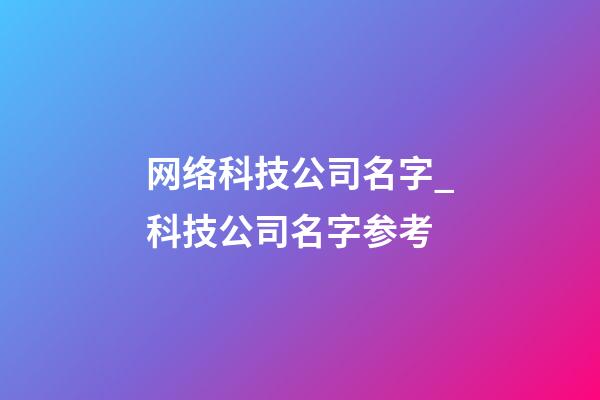 网络科技公司名字_科技公司名字参考